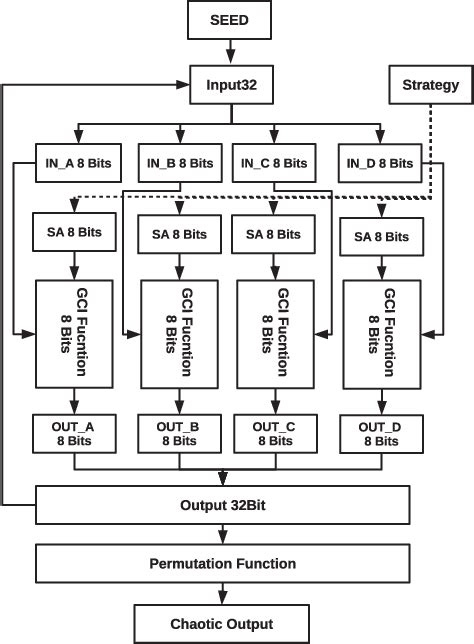 SEED

Input32

Strategy

IN_A 8 Bits

IN_B 8 Bits

IN_C 8 Bits

IN_D 8 Bits

SA 8 Bits

SA 8 Bits

SA 8 Bits

SA 8 Bits

GCI Fucntion 8 Bits

GCI Fucntion 8 Bits

GCI Fucntion 8 Bits

GCI Fucntion 8 Bits

OUT_A 8 Bits

OUT_B 8 Bits

OUT_C 8 Bits

OUT_D 8 Bits

Output 32Bit

Permutation Function

Chaotic Output